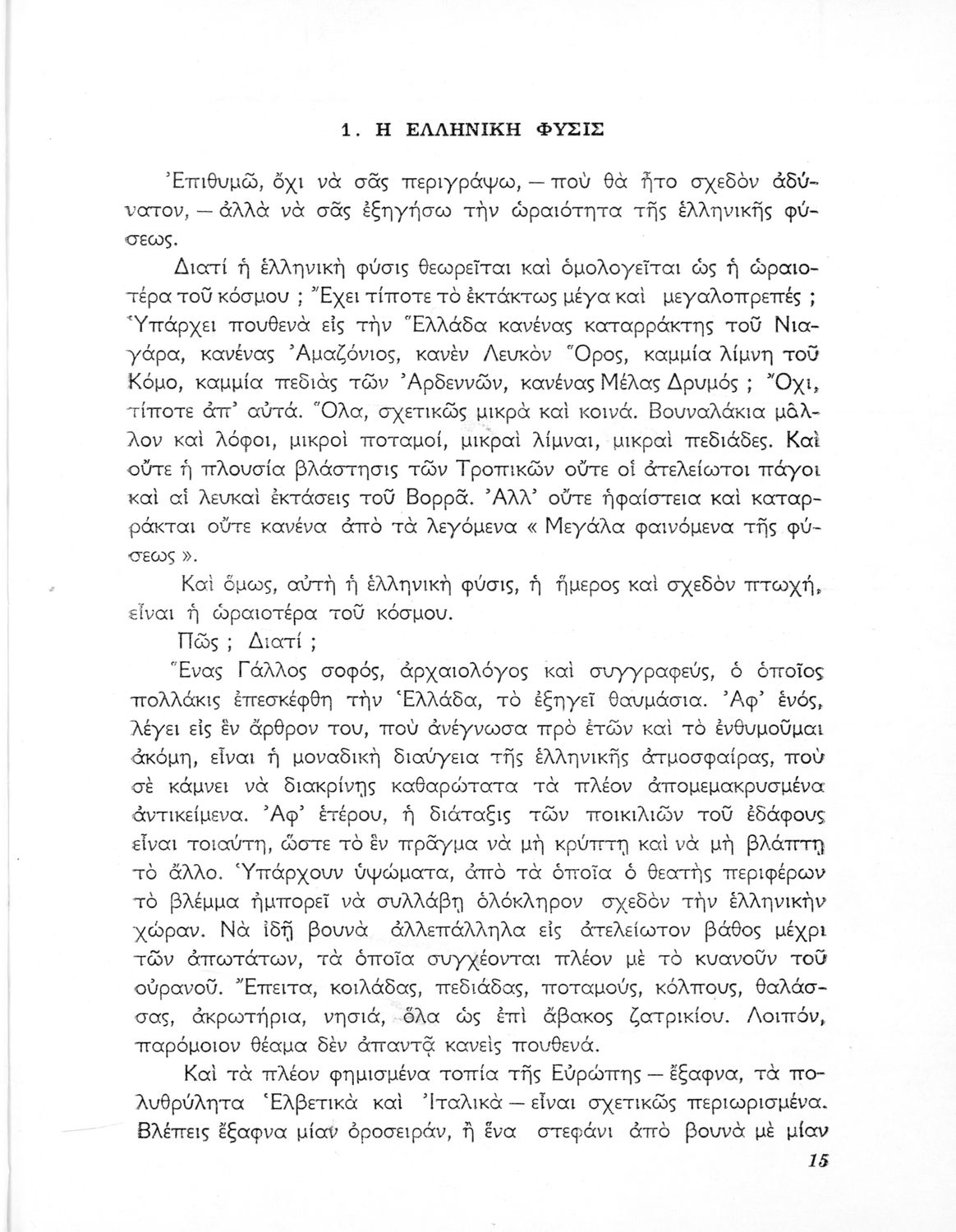 1. Η ΕΛΛΗΝΙΚΗ ΦΥΣΙΣ

Ἐπιθυμῶ, ὄχι νὰ σᾶς περιγράψω, — ποὺ θὰ ἦτο σχεδὸν ἀδύνατον, — ἀλλὰ νὰ σᾶς ἐξηγήσω τὴν ὡραιότητα τῆς ἑλληνικῆς φύσεως.

Διατί ἡ ἑλληνικὴ φύσις θεωρεῖται καὶ ὁμολογεῖται ὡς ἡ ὡραιοτέρα τοῦ κόσμου ; Ἔχει τίποτε τὸ ἐκτάκτως μέγα καὶ μεγαλοπρεπές ; Ὑπάρχει πουθενὰ εἰς τὴν Ἑλλάδα κανένας καταρράκτης τοῦ Νιαγάρα, κανένας Ἀμαζόνιος, κανὲν Λευκὸν Ὄρος, καμμία λίμνη τοῦ Κόμο, καμμία πεδιὰς τῶν Ἀρδεννῶν, κανένας Μέλας Δρυμός ; Ὄχι, τίποτε ἀπ' αὐτά. Ὅλα, σχετικῶς μικρὰ καὶ κοινά. Βουναλάκια μᾶλλον καὶ λόφοι, μικροὶ ποταμοί, μικραὶ λίμναι, μικραὶ πεδιάδες. Καὶ οὔτε ἡ πλουσία βλάστησις τῶν Τροπικῶν οὔτε οἱ ἀτελείωτοι πάγοι καὶ αἱ λευκαὶ ἐκτάσεις τοῦ Βορρᾶ. Ἀλλ' οὔτε ἡφαίστεια καὶ καταρράκται οὔτε κανένα ἀπὸ τὰ λεγόμενα « Μεγάλα φαινόμενα τῆς φύσεως ».

Καὶ ὅμως, αὐτὴ ἡ ἑλληνικὴ φύσις, ἡ ἥμερος καὶ σχεδὸν πτωχή, εἶναι ἡ ὡραιοτέρα τοῦ κόσμου.

Πῶς ; Διατί ;

Ἕνας Γάλλος σοφός, ἀρχαιολόγος καὶ συγγραφεύς, ὁ ὁποῖος πολλάκις ἐπεσκέφθη τὴν Ἑλλάδα, τὸ ἐξηγεῖ θαυμάσια. Ἀφ' ἑνός, λέγει εἰς ἓν ἄρθρον του, ποὺ ἀνέγνωσα πρὸ ἐτῶν καὶ τὸ ἐνθυμοῦμαι ἀκόμη, εἶναι ἡ μοναδικὴ διαύγεια τῆς ἑλληνικῆς ἀτμοσφαίρας, ποὺ σὲ κάμνει νὰ διακρίνῃς καθαρώτατα τὰ πλέον ἀπομεμακρυσμένα ἀντικείμενα. Ἀφ' ἑτέρου, ἡ διάταξις τῶν ποικιλιῶν τοῦ ἐδάφους εἶναι τοιαύτη, ὥστε τὸ ἓν πρᾶγμα νὰ μὴ κρύπτῃ καὶ νὰ μὴ βλάπτῃ τὸ ἄλλο. Ὑπάρχουν ὑψώματα, ἀπὸ τὰ ὁποῖα ὁ θεατὴς περιφέρων τὸ βλέμμα ἠμπορεῖ νὰ συλλάβῃ ὁλόκληρον σχεδὸν τὴν ἑλληνικὴν χώραν. Νὰ ἰδῇ βουνὰ ἀλλεπάλληλα εἰς ἀτελείωτον βάθος μέχρι τῶν ἀπωτάτων, τὰ ὁποῖα συγχέονται πλέον μὲ τὸ κυανοῦν τοῦ οὐρανοῦ. Ἔπειτα, κοιλάδας, πεδιάδας, ποταμούς, κόλπους, θαλάσσας, ἀκρωτήρια, νησιά, ὅλα ὡς ἐπὶ ἄβακος ζατρικίου. Λοιπόν, παρόμοιον θέαμα δὲν ἀπαντᾷ κανεὶς πουθενά.

Καὶ τὰ πλέον φημισμένα τοπία τῆς Εὐρώπης — ἔξαφνα, τὰ πολυθρύλητα Ἑλβετικὰ καὶ Ἰταλικὰ — εἶναι σχετικῶς περιωρισμένα. Βλέπεις ἔξαφνα μίαν ὀροσειράν, ἢ ἕνα στεφάνι ἀπὸ βουνὰ μὲ μίαν

15